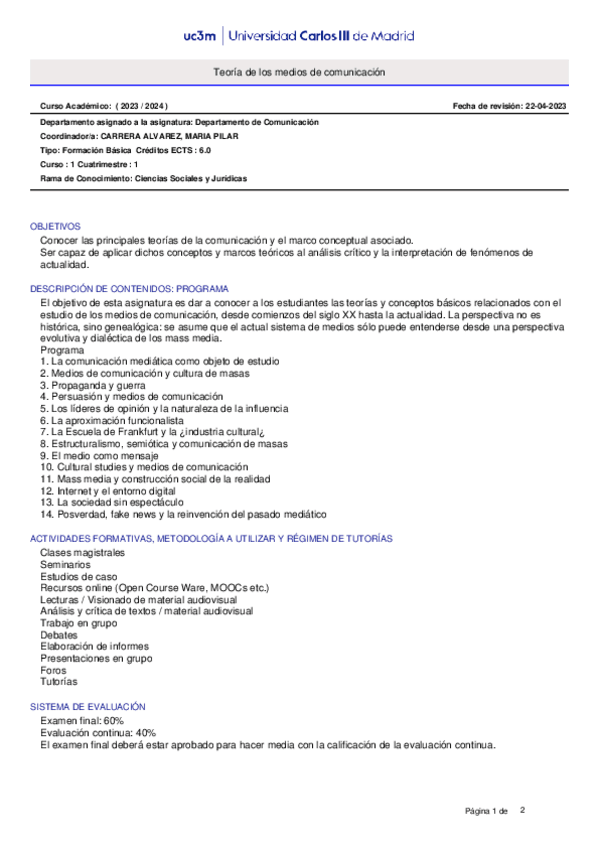 uc3m | Universidad Carlos III de Madrid

Teoría de los medios de comunicación

Curso Académico: ( 2023 / 2024 ) Fecha de revisión: 22-04-2023

Departamento asignado a la asignatura: Departamento de Comunicación
Coordinador/a: CARRERA ALVAREZ, MARIA PILAR
Tipo: Formación Básica Créditos ECTS : 6.0
Curso : 1 Cuatrimestre : 1
Rama de Conocimiento: Ciencias Sociales y Jurídicas

OBJETIVOS
Conocer las principales teorías de la comunicación y el marco conceptual asociado.
Ser capaz de aplicar dichos conceptos y marcos teóricos al análisis crítico y la interpretación de fenómenos de actualidad.

DESCRIPCIÓN DE CONTENIDOS: PROGRAMA
El objetivo de esta asignatura es dar a conocer a los estudiantes las teorías y conceptos básicos relacionados con el estudio de los medios de comunicación, desde comienzos del siglo XX hasta la actualidad. La perspectiva no es histórica, sino genealógica: se asume que el actual sistema de medios sólo puede entenderse desde una perspectiva evolutiva y dialéctica de los mass media.
Programa
1. La comunicación mediática como objeto de estudio
2. Medios de comunicación y cultura de masas
3. Propaganda y guerra
4. Persuasión y medios de comunicación
5. Los líderes de opinión y la naturaleza de la influencia
6. La aproximación funcionalista
7. La Escuela de Frankfurt y la ¿industria cultural¿
8. Estructuralismo, semiótica y comunicación de masas
9. El medio como mensaje
10. Cultural studies y medios de comunicación
11. Mass media y construcción social de la realidad
12. Internet y el entorno digital
13. La sociedad sin espectáculo
14. Posverdad, fake news y la reinvención del pasado mediático

ACTIVIDADES FORMATIVAS, METODOLOGÍA A UTILIZAR Y RÉGIMEN DE TUTORÍAS
Clases magistrales
Seminarios
Estudios de caso
Recursos online (Open Course Ware, MOOCs etc.)
Lecturas / Visionado de material audiovisual
Análisis y crítica de textos / material audiovisual
Trabajo en grupo
Debates
Elaboración de informes
Presentaciones en grupo
Foros
Tutorías

SISTEMA DE EVALUACIÓN
Examen final: 60%
Evaluación continua: 40%
El examen final deberá estar aprobado para hacer media con la calificación de la evaluación continua.

Página 1 de 2